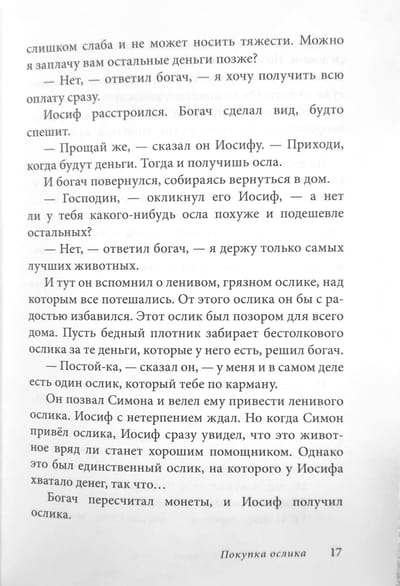 слишком слаба и не может носить тяжести. Можно я заплачу вам остальные деньги позже?

— Нет, — ответил богач, — я хочу получить всю оплату сразу.

Иосиф расстроился. Богач сделал вид, будто спешит.

— Прощай же, — сказал он Иосифу. — Приходи, когда будут деньги. Тогда и получишь осла.

И богач повернулся, собираясь вернуться в дом.

— Господин, — окликнул его Иосиф, — а нет ли у тебя какого-нибудь осла похуже и подешевле остальных?

— Нет, — ответил богач, — я держу только самых лучших животных.

И тут он вспомнил о ленивом, грязном ослике, над которым все потешались. От этого ослика он бы с радостью избавился. Этот ослик был позором для всего дома. Пусть бедный плотник забирает бестолкового ослика за те деньги, которые у него есть, решил богач.

— Постой-ка, — сказал он, — у меня и в самом деле есть один ослик, который тебе по карману.

Он позвал Симона и велел ему привести ленивого ослика. Иосиф с нетерпением ждал. Но когда Симон привёл ослика, Иосиф сразу увидел, что это животное вряд ли станет хорошим помощником. Однако это был единственный ослик, на которого у Иосифа хватало денег, так что…

Богач пересчитал монеты, и Иосиф получил ослика.

Покупка ослика 17